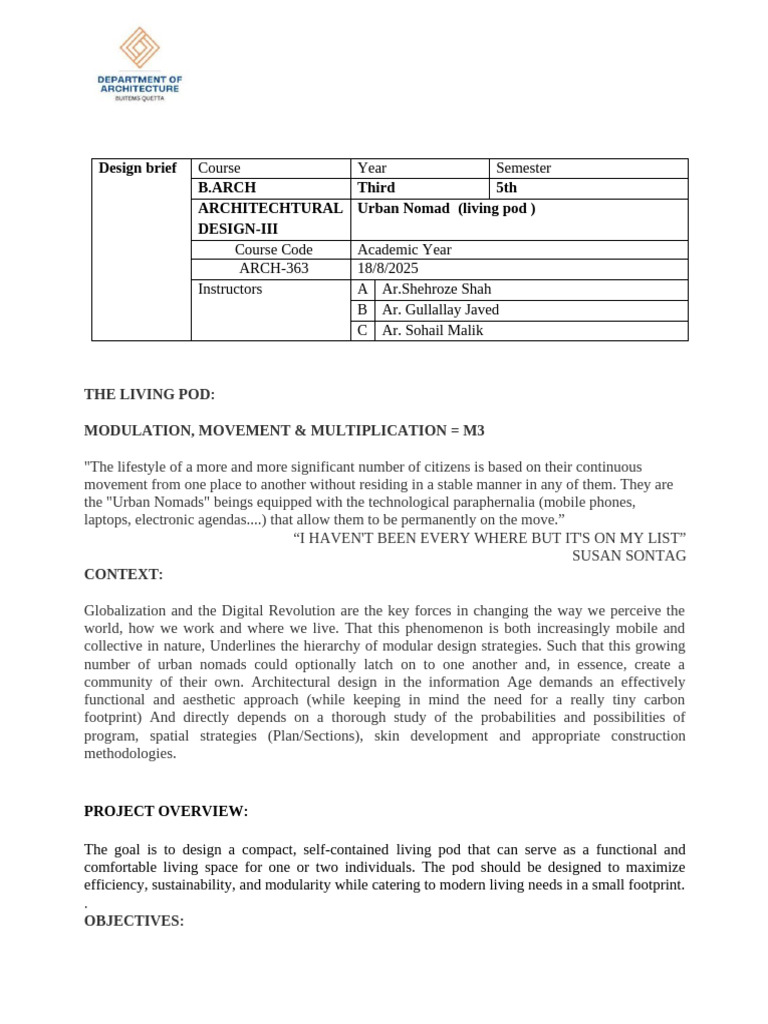 DEPARTMENT OF ARCHITECTURE
BUITEMS QUETTA

| Design brief | Course | Year | | Semester |
|---|---|---|---|---|
| | B.ARCH | Third | | 5th |
| | ARCHITECHTURAL DESIGN-III | Urban Nomad (living pod ) | | |
| | Course Code | Academic Year | | |
| | ARCH-363 | 18/8/2025 | | |
| | Instructors | A | Ar.Shehroze Shah | |
| | | B | Ar. Gullallay Javed | |
| | | C | Ar. Sohail Malik | |

THE LIVING POD:

MODULATION, MOVEMENT & MULTIPLICATION = M3

"The lifestyle of a more and more significant number of citizens is based on their continuous movement from one place to another without residing in a stable manner in any of them. They are the "Urban Nomads" beings equipped with the technological paraphernalia (mobile phones, laptops, electronic agendas....) that allow them to be permanently on the move."

"I HAVEN'T BEEN EVERY WHERE BUT IT'S ON MY LIST"
SUSAN SONTAG

CONTEXT:

Globalization and the Digital Revolution are the key forces in changing the way we perceive the world, how we work and where we live. That this phenomenon is both increasingly mobile and collective in nature, Underlines the hierarchy of modular design strategies. Such that this growing number of urban nomads could optionally latch on to one another and, in essence, create a community of their own. Architectural design in the information Age demands an effectively functional and aesthetic approach (while keeping in mind the need for a really tiny carbon footprint) And directly depends on a thorough study of the probabilities and possibilities of program, spatial strategies (Plan/Sections), skin development and appropriate construction methodologies.

PROJECT OVERVIEW:

The goal is to design a compact, self-contained living pod that can serve as a functional and comfortable living space for one or two individuals. The pod should be designed to maximize efficiency, sustainability, and modularity while catering to modern living needs in a small footprint.
.

OBJECTIVES: